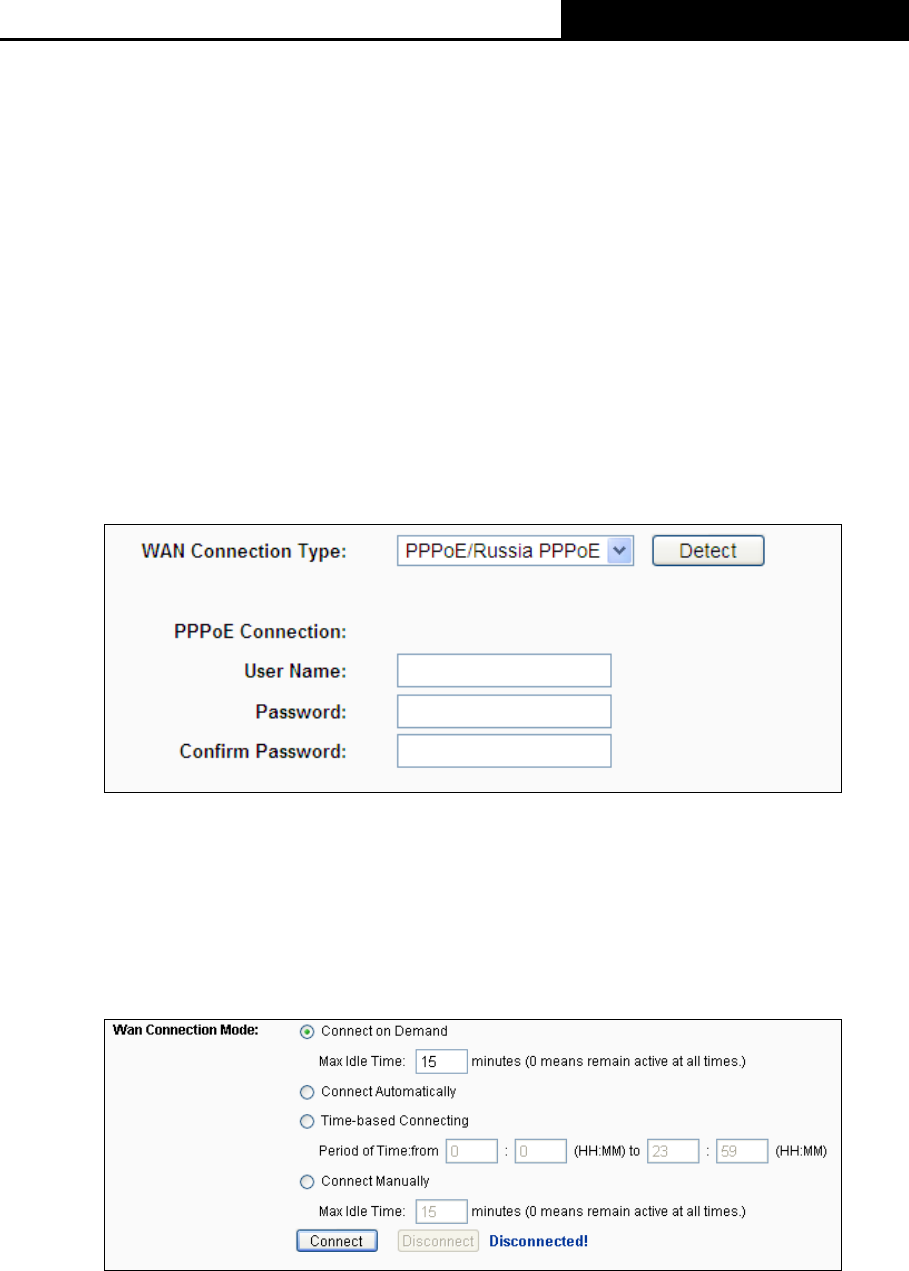 WAN Connection Type: PPPoE/Russia PPPoE Detect

PPPoE Connection:

User Name:

Password:

Confirm Password:

Wan Connection Mode:

Connect on Demand

Max Idle Time: 15 minutes (0 means remain active at all times.)

Connect Automatically

Time-based Connecting

Period of Time:from 0 : 0 (HH:MM) to 23 : 59 (HH:MM)

Connect Manually

Max Idle Time: 15 minutes (0 means remain active at all times.)

Connect Disconnect Disconnected!